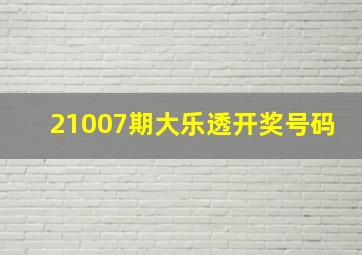 21007期大乐透开奖号码